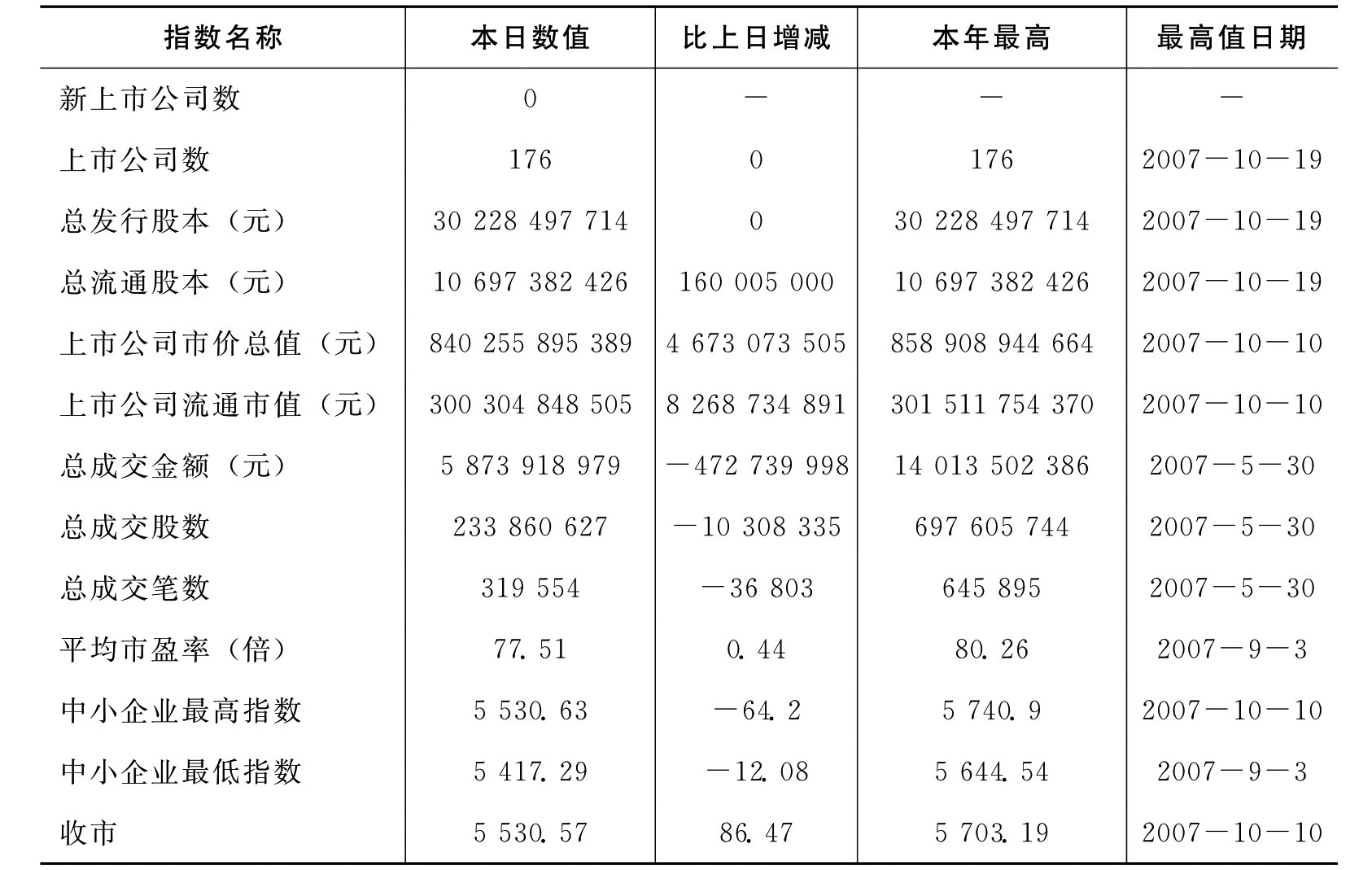 | 指数名称 | 本日数值 | 比上日增减 | 本年最高 | 最高值日期 |
|---|---|---|---|---|
| 新上市公司数 | 0 | — | — | — |
| 上市公司数 | 176 | 0 | 176 | 2007—10—19 |
| 总发行股本（元） | 30 228 497 714 | 0 | 30 228 497 714 | 2007—10—19 |
| 总流通股本（元） | 10 697 382 426 | 160 005 000 | 10 697 382 426 | 2007—10—19 |
| 上市公司市价总值（元） | 840 255 895 389 | 4 673 073 505 | 858 908 944 664 | 2007—10—10 |
| 上市公司流通市值（元） | 300 304 848 505 | 8 268 734 891 | 301 511 754 370 | 2007—10—10 |
| 总成交金额（元） | 5 873 918 979 | —472 739 998 | 14 013 502 386 | 2007—5—30 |
| 总成交股数 | 233 860 627 | —10 308 335 | 697 605 744 | 2007—5—30 |
| 总成交笔数 | 319 554 | —36 803 | 645 895 | 2007—5—30 |
| 平均市盈率（倍） | 77.51 | 0.44 | 80.26 | 2007—9—3 |
| 中小企业最高指数 | 5 530.63 | —64.2 | 5 740.9 | 2007—10—10 |
| 中小企业最低指数 | 5 417.29 | —12.08 | 5 644.54 | 2007—9—3 |
| 收市 | 5 530.57 | 86.47 | 5 703.19 | 2007—10—10 |